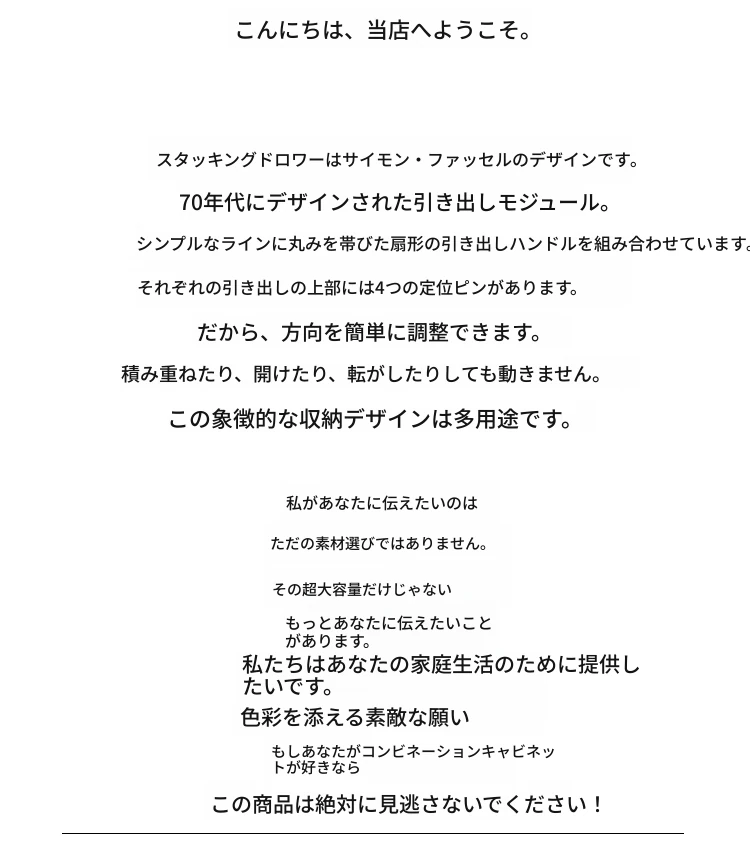 こんにちは、当店へようこそ。

スタッキングドロワーはサイモン・ファッセルのデザインです。

70年代にデザインされた引き出しモジュール。

シンプルなラインに丸みを帯びた扇形の引き出しハンドルを組み合わせています。

それぞれの引き出しの上部には4つの定位ピンがあります。

だから、方向を簡単に調整できます。

積み重ねたり、開けたり、転がしたりしても動きません。

この象徴的な収納デザインは多用途です。

私があなたに伝えたいのは

ただの素材選びではありません。

その超大容量だけじゃない

もっとあなたに伝えたいことがあります。

私たちはあなたの家庭生活のために提供したいです。

色彩を添える素敵な願い

もしあなたがコンビネーションキャビネットが好きなら

この商品は絶対に見逃さないでください！